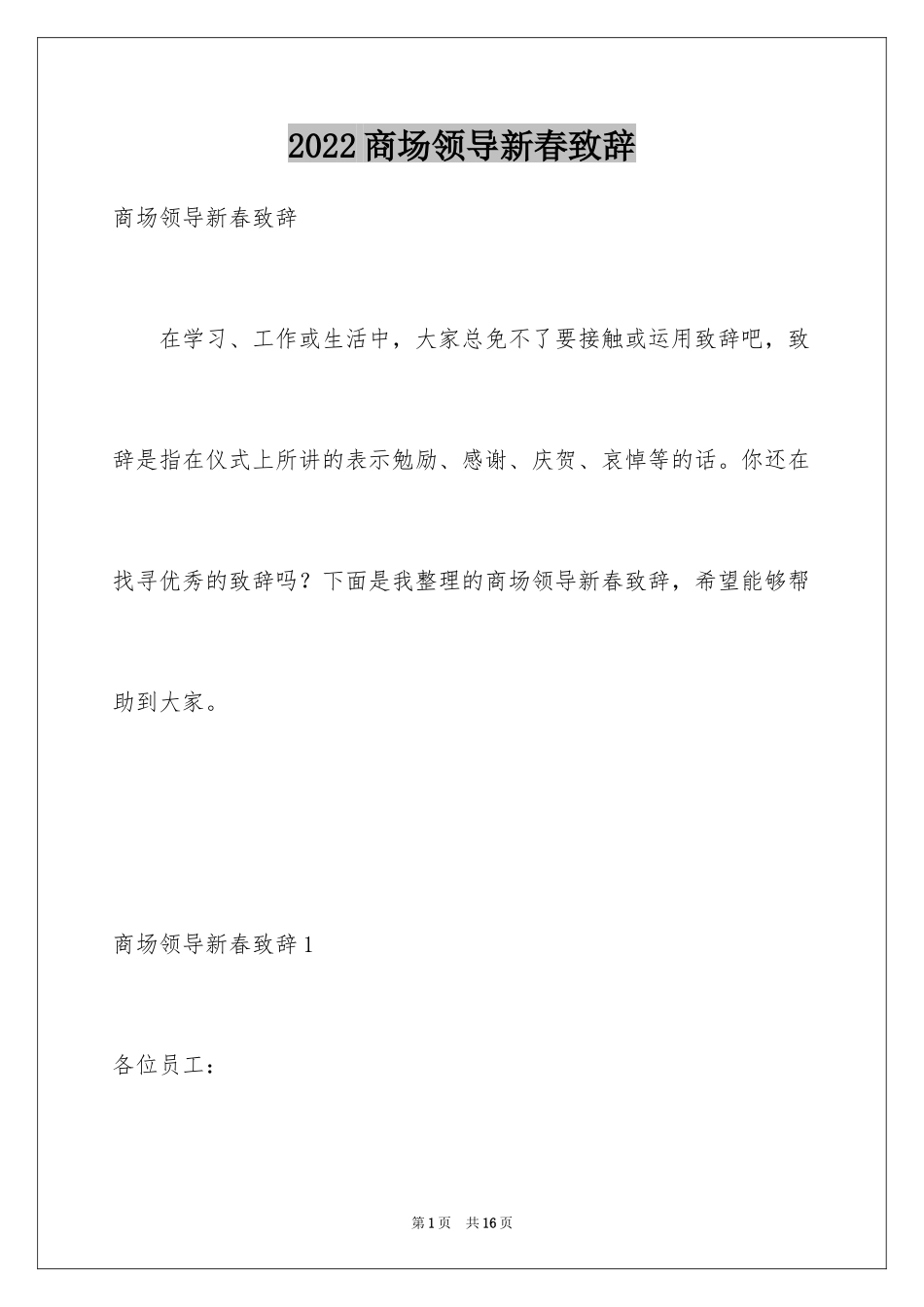 2022 商场领导新春致辞

商场领导新春致辞

在学习、工作或生活中，大家总免不了要接触或运用致辞吧，致辞是指在仪式上所讲的表示勉励、感谢、庆贺、哀悼等的话。你还在找寻优秀的致辞吗？下面是我整理的商场领导新春致辞，希望能够帮助到大家。

商场领导新春致辞 1

各位员工：

第 1 页　共 16 页